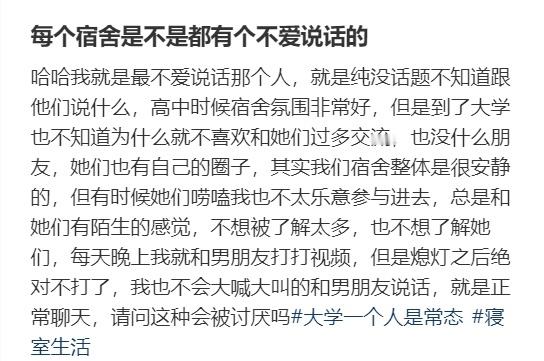 每个宿舍是不是都有个不爱说话的

哈哈我就是最不爱说话那个人，就是纯没话题不知道跟他们说什么，高中时候宿舍氛围非常好，但是到了大学也不知道为什么就不喜欢和她们过多交流，也没什么朋友，她们也有自己的圈子，其实我们宿舍整体是很安静的，但有时候她们唠嗑我也不太乐意参与进去，总是和她们有陌生的感觉，不想被了解太多，也不想了解她们，每天晚上我就和男朋友打打视频，但是熄灯之后绝对不打了，我也不会大喊大叫的和男朋友说话，就是正常聊天，请问这种会被讨厌吗#大学一个人是常态 #寝室生活